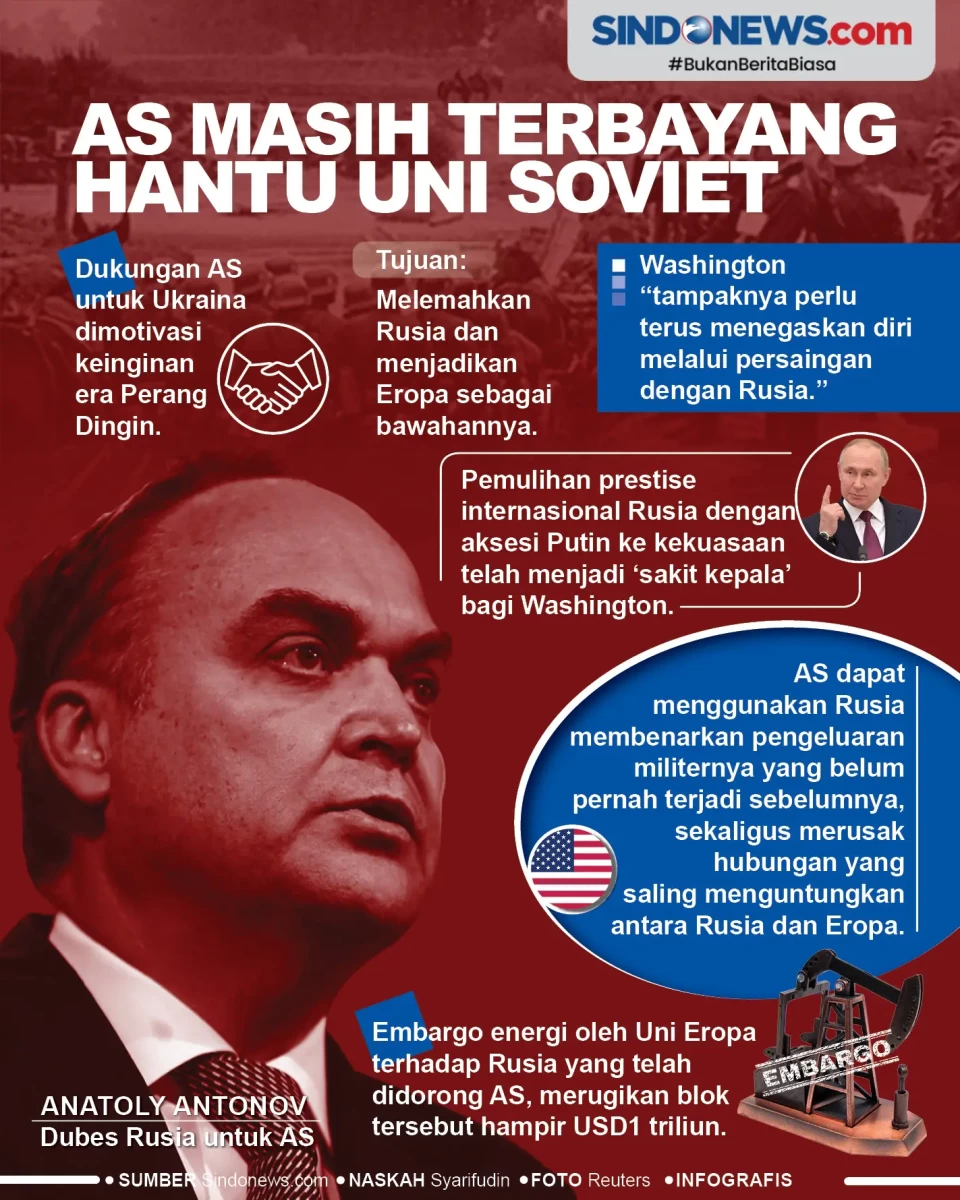 SINDONEWS.com
#BukanBeritaBiasa

AS MASIH TERBAYANG HANTU UNI SOVIET

Dukungan AS untuk Ukraina dimotivasi keinginan era Perang Dingin.

Tujuan:
Melemahkan Rusia dan menjadikan Eropa sebagai bawahannya.

Washington "tampaknya perlu terus menegaskan diri melalui persaingan dengan Rusia."

Pemulihan prestise internasional Rusia dengan aksesi Putin ke kekuasaan telah menjadi 'sakit kepala' bagi Washington.

AS dapat menggunakan Rusia membenarkan pengeluaran militernya yang belum pernah terjadi sebelumnya, sekaligus merusak hubungan yang saling menguntungkan antara Rusia dan Eropa.

Embargo energi oleh Uni Eropa terhadap Rusia yang telah didorong AS, merugikan blok tersebut hampir USD1 triliun.

EMBARGO

ANATOLY ANTONOV
Dubes Rusia untuk AS

• SUMBER Sindonews.com • NASKAH Syarifudin • FOTO Reuters • INFOGRAFIS